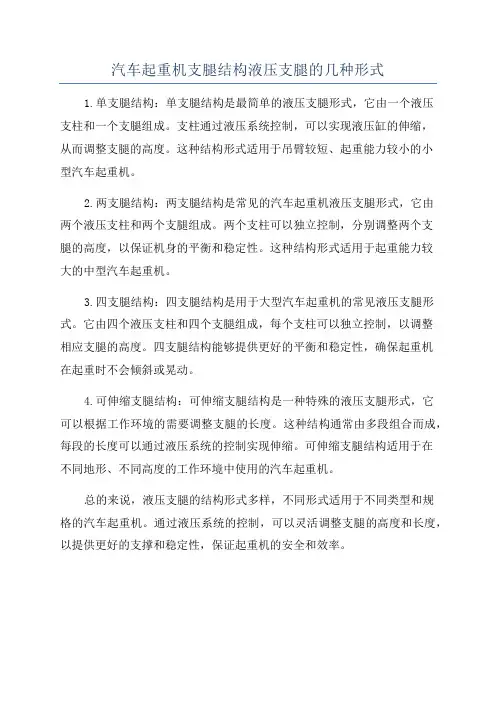 汽车起重机支腿结构液压支腿的几种形式

1.单支腿结构：单支腿结构是最简单的液压支腿形式，它由一个液压支柱和一个支腿组成。支柱通过液压系统控制，可以实现液压缸的伸缩，从而调整支腿的高度。这种结构形式适用于吊臂较短、起重能力较小的小型汽车起重机。

2.两支腿结构：两支腿结构是常见的汽车起重机液压支腿形式，它由两个液压支柱和两个支腿组成。两个支柱可以独立控制，分别调整两个支腿的高度，以保证机身的平衡和稳定性。这种结构形式适用于起重能力较大的中型汽车起重机。

3.四支腿结构：四支腿结构是用于大型汽车起重机的常见液压支腿形式。它由四个液压支柱和四个支腿组成，每个支柱可以独立控制，以调整相应支腿的高度。四支腿结构能够提供更好的平衡和稳定性，确保起重机在起重时不会倾斜或晃动。

4.可伸缩支腿结构：可伸缩支腿结构是一种特殊的液压支腿形式，它可以根据工作环境的需要调整支腿的长度。这种结构通常由多段组合而成，每段的长度可以通过液压系统的控制实现伸缩。可伸缩支腿结构适用于在不同地形、不同高度的工作环境中使用的汽车起重机。

总的来说，液压支腿的结构形式多样，不同形式适用于不同类型和规格的汽车起重机。通过液压系统的控制，可以灵活调整支腿的高度和长度，以提供更好的支撑和稳定性，保证起重机的安全和效率。